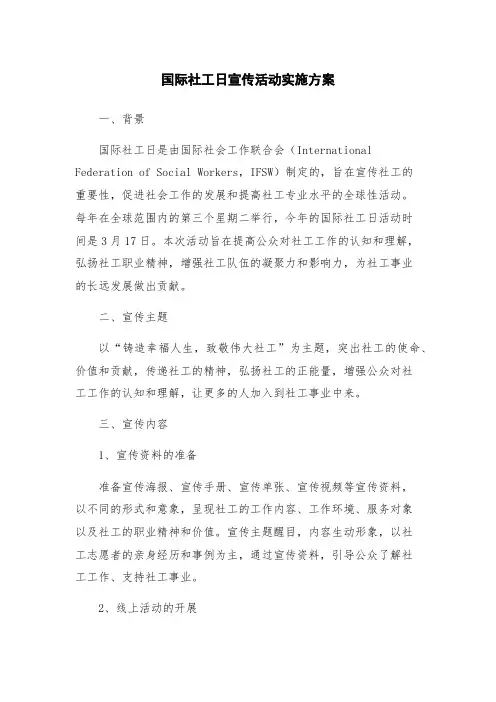 国际社工日宣传活动实施方案

一、背景

国际社工日是由国际社会工作联合会（International Federation of Social Workers，IFSW）制定的，旨在宣传社工的重要性，促进社会工作的发展和提高社工专业水平的全球性活动。每年在全球范围内的第三个星期二举行，今年的国际社工日活动时间是3月17日。本次活动旨在提高公众对社工工作的认知和理解，弘扬社工职业精神，增强社工队伍的凝聚力和影响力，为社工事业的长远发展做出贡献。

二、宣传主题

以“铸造幸福人生，致敬伟大社工”为主题，突出社工的使命、价值和贡献，传递社工的精神，弘扬社工的正能量，增强公众对社工工作的认知和理解，让更多的人加入到社工事业中来。

三、宣传内容

1、宣传资料的准备

准备宣传海报、宣传手册、宣传单张、宣传视频等宣传资料，以不同的形式和意象，呈现社工的工作内容、工作环境、服务对象以及社工的职业精神和价值。宣传主题醒目，内容生动形象，以社工志愿者的亲身经历和事例为主，通过宣传资料，引导公众了解社工工作、支持社工事业。

2、线上活动的开展